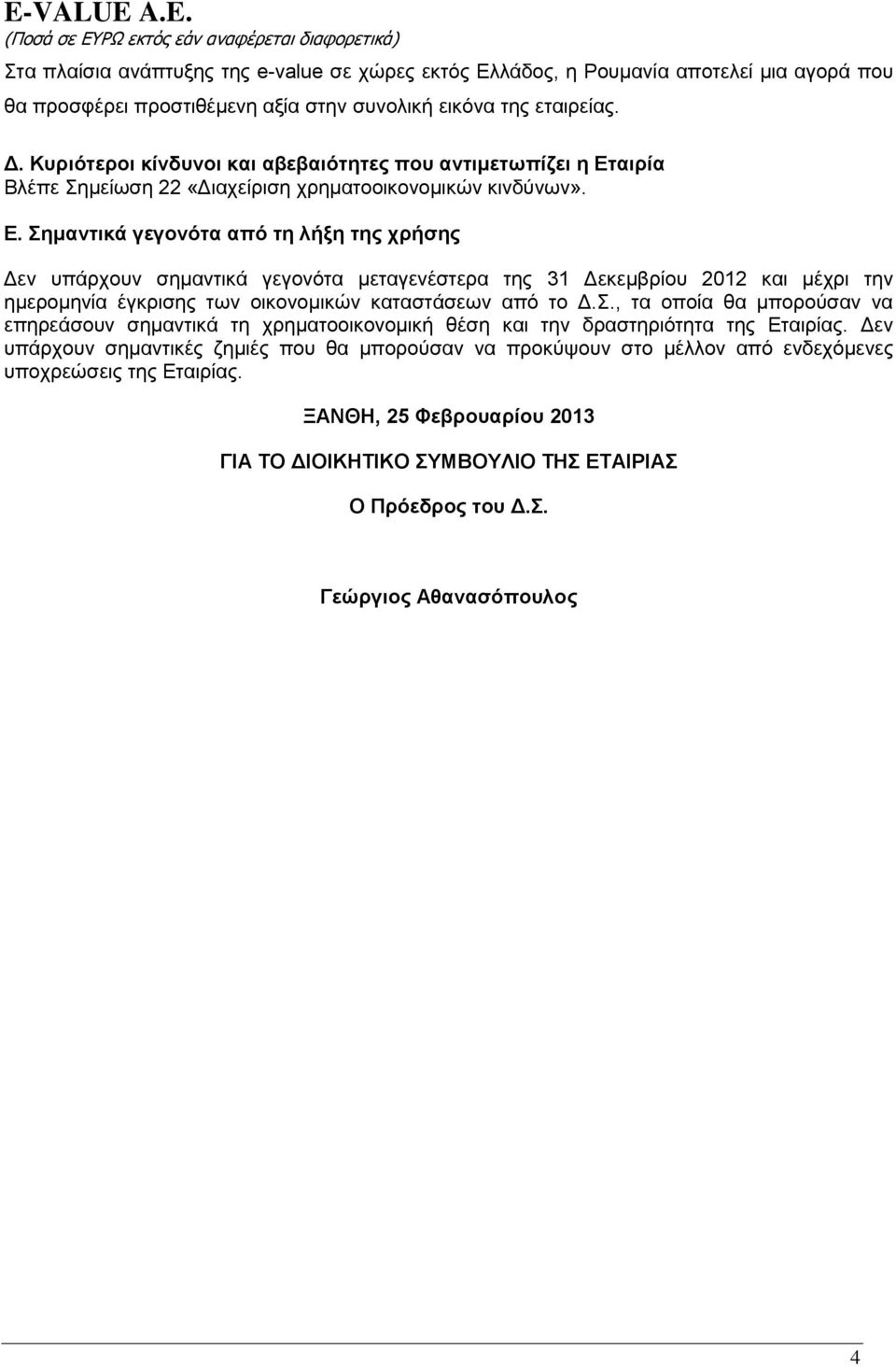 E-VALUE A.E.
(Ποσά σε ΕΥΡΩ εκτός εάν αναφέρεται διαφορετικά)

Στα πλαίσια ανάπτυξης της e-value σε χώρες εκτός Ελλάδος, η Ρουμανία αποτελεί μια αγορά που θα προσφέρει προστιθέμενη αξία στην συνολική εικόνα της εταιρείας.

Δ. Κυριότεροι κίνδυνοι και αβεβαιότητες που αντιμετωπίζει η Εταιρία
Βλέπε Σημείωση 22 «Διαχείριση χρηματοοικονομικών κινδύνων».

Ε. Σημαντικά γεγονότα από τη λήξη της χρήσης
Δεν υπάρχουν σημαντικά γεγονότα μεταγενέστερα της 31 Δεκεμβρίου 2012 και μέχρι την ημερομηνία έγκρισης των οικονομικών καταστάσεων από το Δ.Σ., τα οποία θα μπορούσαν να επηρεάσουν σημαντικά τη χρηματοοικονομική θέση και την δραστηριότητα της Εταιρίας. Δεν υπάρχουν σημαντικές ζημιές που θα μπορούσαν να προκύψουν στο μέλλον από ενδεχόμενες υποχρεώσεις της Εταιρίας.

ΞΑΝΘΗ, 25 Φεβρουαρίου 2013

ΓΙΑ ΤΟ ΔΙΟΙΚΗΤΙΚΟ ΣΥΜΒΟΥΛΙΟ ΤΗΣ ΕΤΑΙΡΙΑΣ

Ο Πρόεδρος του Δ.Σ.

Γεώργιος Αθανασόπουλος

4